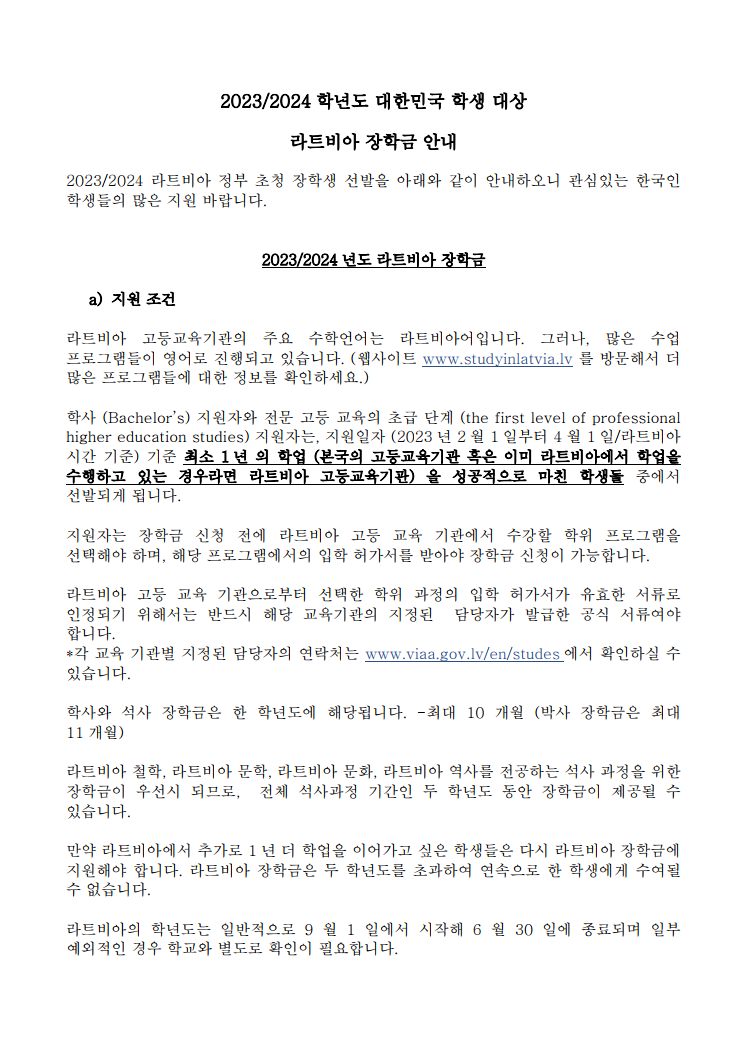 2023/2024 학년도 대한민국 학생 대상

라트비아 장학금 안내

2023/2024 라트비아 정부 초청 장학생 선발을 아래와 같이 안내하오니 관심있는 한국인 학생들의 많은 지원 바랍니다.

2023/2024 년도 라트비아 장학금

a) 지원 조건

라트비아 고등교육기관의 주요 수학언어는 라트비아어입니다. 그러나, 많은 수업 프로그램들이 영어로 진행되고 있습니다. (웹사이트 www.studyinlatvia.lv 를 방문해서 더 많은 프로그램들에 대한 정보를 확인하세요.)

학사 (Bachelor's) 지원자와 전문 고등 교육의 초급 단계 (the first level of professional higher education studies) 지원자는, 지원일자 (2023 년 2 월 1 일부터 4 월 1 일/라트비아 시간 기준) 기준 최소 1 년 의 학업 (본국의 고등교육기관 혹은 이미 라트비아에서 학업을 수행하고 있는 경우라면 라트비아 고등교육기관) 을 성공적으로 마친 학생들 중에서 선발되게 됩니다.

지원자는 장학금 신청 전에 라트비아 고등 교육 기관에서 수강할 학위 프로그램을 선택해야 하며, 해당 프로그램에서의 입학 허가서를 받아야 장학금 신청이 가능합니다.

라트비아 고등 교육 기관으로부터 선택한 학위 과정의 입학 허가서가 유효한 서류로 인정되기 위해서는 반드시 해당 교육기관의 지정된 담당자가 발급한 공식 서류여야 합니다.
*각 교육 기관별 지정된 담당자의 연락처는 www.viaa.gov.lv/en/studes 에서 확인하실 수 있습니다.

학사와 석사 장학금은 한 학년도에 해당됩니다. -최대 10 개월 (박사 장학금은 최대 11 개월)

라트비아 철학, 라트비아 문학, 라트비아 문화, 라트비아 역사를 전공하는 석사 과정을 위한 장학금이 우선시 되므로, 전체 석사과정 기간인 두 학년도 동안 장학금이 제공될 수 있습니다.

만약 라트비아에서 추가로 1 년 더 학업을 이어가고 싶은 학생들은 다시 라트비아 장학금에 지원해야 합니다. 라트비아 장학금은 두 학년도를 초과하여 연속으로 한 학생에게 수여될 수 없습니다.

라트비아의 학년도는 일반적으로 9 월 1 일에서 시작해 6 월 30 일에 종료되며 일부 예외적인 경우 학교와 별도로 확인이 필요합니다.